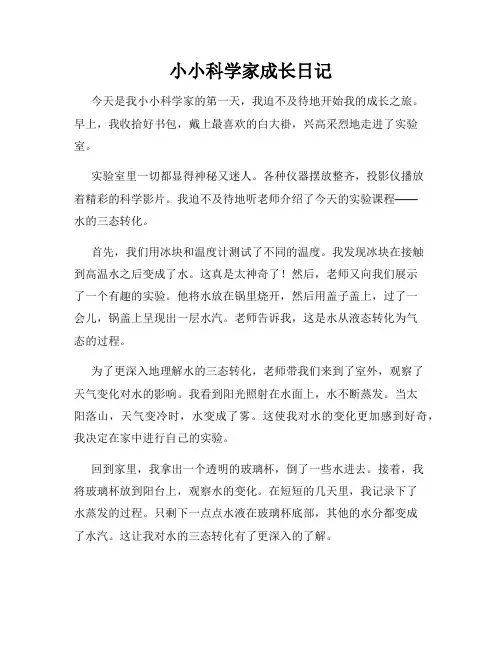 小小科学家成长日记

今天是我小小科学家的第一天，我迫不及待地开始我的成长之旅。早上，我收拾好书包，戴上最喜欢的白大褂，兴高采烈地走进了实验室。

实验室里一切都显得神秘又迷人。各种仪器摆放整齐，投影仪播放着精彩的科学影片。我迫不及待地听老师介绍了今天的实验课程——水的三态转化。

首先，我们用冰块和温度计测试了不同的温度。我发现冰块在接触到高温水之后变成了水。这真是太神奇了！然后，老师又向我们展示了一个有趣的实验。他将水放在锅里烧开，然后用盖子盖上，过了一会儿，锅盖上呈现出一层水汽。老师告诉我，这是水从液态转化为气态的过程。

为了更深入地理解水的三态转化，老师带我们来到了室外，观察了天气变化对水的影响。我看到阳光照射在水面上，水不断蒸发。当太阳落山，天气变冷时，水变成了雾。这使我对水的变化更加感到好奇，我决定在家中进行自己的实验。

回到家里，我拿出一个透明的玻璃杯，倒了一些水进去。接着，我将玻璃杯放到阳台上，观察水的变化。在短短的几天里，我记录下了水蒸发的过程。只剩下一点点水液在玻璃杯底部，其他的水分都变成了水汽。这让我对水的三态转化有了更深入的了解。